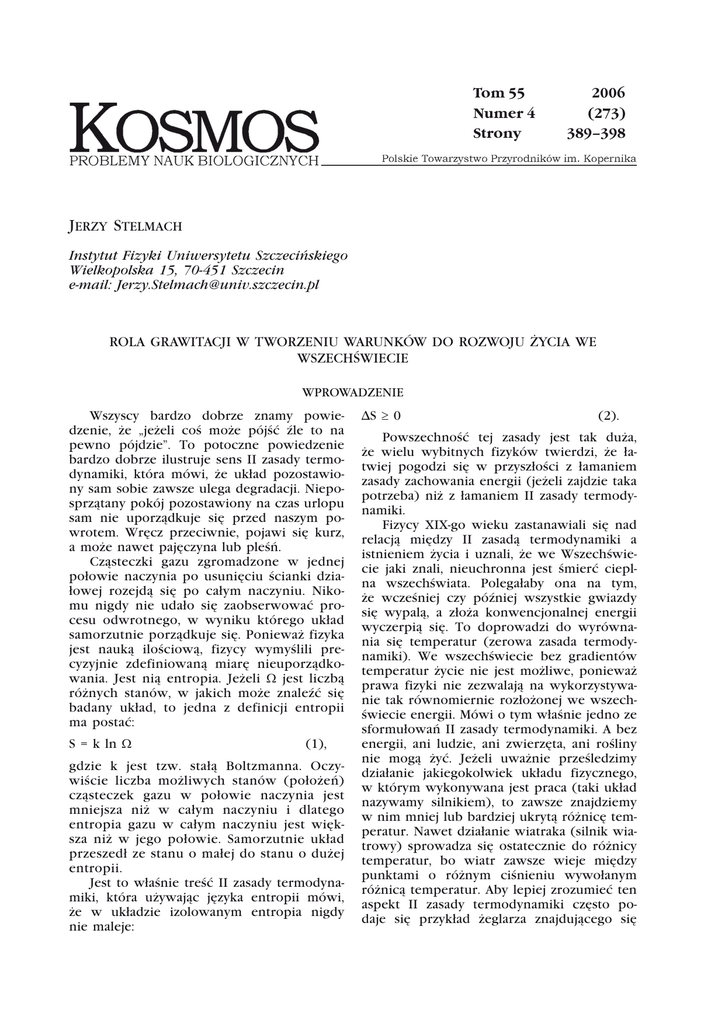 KOSMOS
PROBLEMY NAUK BIOLOGICZNYCH

Tom 55 2006
Numer 4 (273)
Strony 389–398

Polskie Towarzystwo Przyrodników im. Kopernika

JERZY STELMACH

Instytut Fizyki Uniwersytetu Szczecińskiego
Wielkopolska 15, 70-451 Szczecin
e-mail: Jerzy.Stelmach@univ.szczecin.pl

ROLA GRAWITACJI W TWORZENIU WARUNKÓW DO ROZWOJU ŻYCIA WE WSZECHŚWIECIE

WPROWADZENIE

Wszyscy bardzo dobrze znamy powiedzenie, że „jeżeli coś może pójść źle to na pewno pójdzie". To potoczne powiedzenie bardzo dobrze ilustruje sens II zasady termodynamiki, która mówi, że układ pozostawiony sam sobie zawsze ulega degradacji. Nieposprzątany pokój pozostawiony na czas urlopu sam nie uporządkuje się przed naszym powrotem. Wręcz przeciwnie, pojawi się kurz, a może nawet pajęczyna lub pleśń.

Cząsteczki gazu zgromadzone w jednej połowie naczynia po usunięciu ścianki działowej rozejdą się po całym naczyniu. Nikomu nigdy nie udało się zaobserwować procesu odwrotnego, w wyniku którego układ samorzutnie porządkuje się. Ponieważ fizyka jest nauką ilościową, fizycy wymyślili precyzyjnie zdefiniowaną miarę nieuporządkowania. Jest nią entropia. Jeżeli $\Omega$ jest liczbą różnych stanów, w jakich może znaleźć się badany układ, to jedna z definicji entropii ma postać:

$S = k \ln \Omega$ (1),

gdzie k jest tzw. stałą Boltzmanna. Oczywiście liczba możliwych stanów (położeń) cząsteczek gazu w połowie naczynia jest mniejsza niż w całym naczyniu i dlatego entropia gazu w całym naczyniu jest większa niż w jego połowie. Samorzutnie układ przeszedł ze stanu o małej do stanu o dużej entropii.

Jest to właśnie treść II zasady termodynamiki, która używając języka entropii mówi, że w układzie izolowanym entropia nigdy nie maleje:

$\Delta S \geq 0$ (2).

Powszechność tej zasady jest tak duża, że wielu wybitnych fizyków twierdzi, że łatwiej pogodzi się w przyszłości z łamaniem zasady zachowania energii (jeżeli zajdzie taka potrzeba) niż z łamaniem II zasady termodynamiki.

Fizycy XIX-go wieku zastanawiali się nad relacją między II zasadą termodynamiki a istnieniem życia i uznali, że we Wszechświecie jaki znali, nieuchronna jest śmierć cieplna wszechświata. Polegałaby ona na tym, że wcześniej czy później wszystkie gwiazdy się wypalą, a złoża konwencjonalnej energii wyczerpią się. To doprowadzi do wyrównania się temperatur (zerowa zasada termodynamiki). We wszechświecie bez gradientów temperatur życie nie jest możliwe, ponieważ prawa fizyki nie zezwalają na wykorzystywanie tak równomiernie rozłożonej we wszechświecie energii. Mówi o tym właśnie jedno ze sformułowań II zasady termodynamiki. A bez energii, ani ludzie, ani zwierzęta, ani rośliny nie mogą żyć. Jeżeli uważnie prześledzimy działanie jakiegokolwiek układu fizycznego, w którym wykonywana jest praca (taki układ nazywamy silnikiem), to zawsze znajdziemy w nim mniej lub bardziej ukrytą różnicę temperatur. Nawet działanie wiatraka (silnik wiatrowy) sprowadza się ostatecznie do różnicy temperatur, bo wiatr zawsze wieje między punktami o różnym ciśnieniu wywołanym różnicą temperatur. Aby lepiej zrozumieć ten aspekt II zasady termodynamiki często podaje się przykład żeglarza znajdującego się